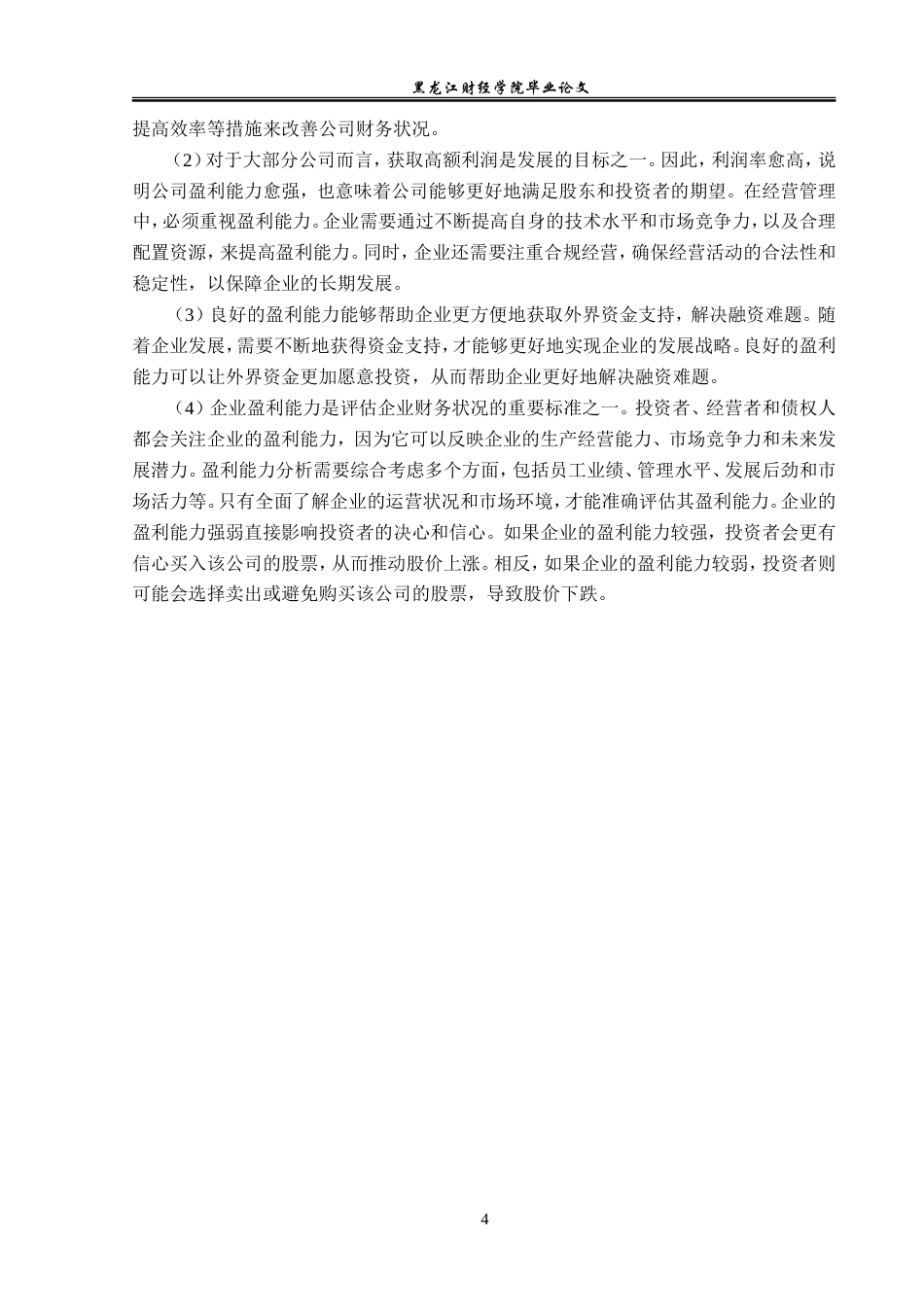 黑龙江财经学院毕业论文

提高效率等措施来改善公司财务状况。

（2）对于大部分公司而言，获取高额利润是发展的目标之一。因此，利润率愈高，说明公司盈利能力愈强，也意味着公司能够更好地满足股东和投资者的期望。在经营管理中，必须重视盈利能力。企业需要通过不断提高自身的技术水平和市场竞争力，以及合理配置资源，来提高盈利能力。同时，企业还需要注重合规经营，确保经营活动的合法性和稳定性，以保障企业的长期发展。

（3）良好的盈利能力能够帮助企业更方便地获取外界资金支持，解决融资难题。随着企业发展，需要不断地获得资金支持，才能够更好地实现企业的发展战略。良好的盈利能力可以让外界资金更加愿意投资，从而帮助企业更好地解决融资难题。

（4）企业盈利能力是评估企业财务状况的重要标准之一。投资者、经营者和债权人都会关注企业的盈利能力，因为它可以反映企业的生产经营能力、市场竞争力和未来发展潜力。盈利能力分析需要综合考虑多个方面，包括员工业绩、管理水平、发展后劲和市场活力等。只有全面了解企业的运营状况和市场环境，才能准确评估其盈利能力。企业的盈利能力强弱直接影响投资者的决心和信心。如果企业的盈利能力较强，投资者会更有信心买入该公司的股票，从而推动股价上涨。相反，如果企业的盈利能力较弱，投资者则可能会选择卖出或避免购买该公司的股票，导致股价下跌。

4